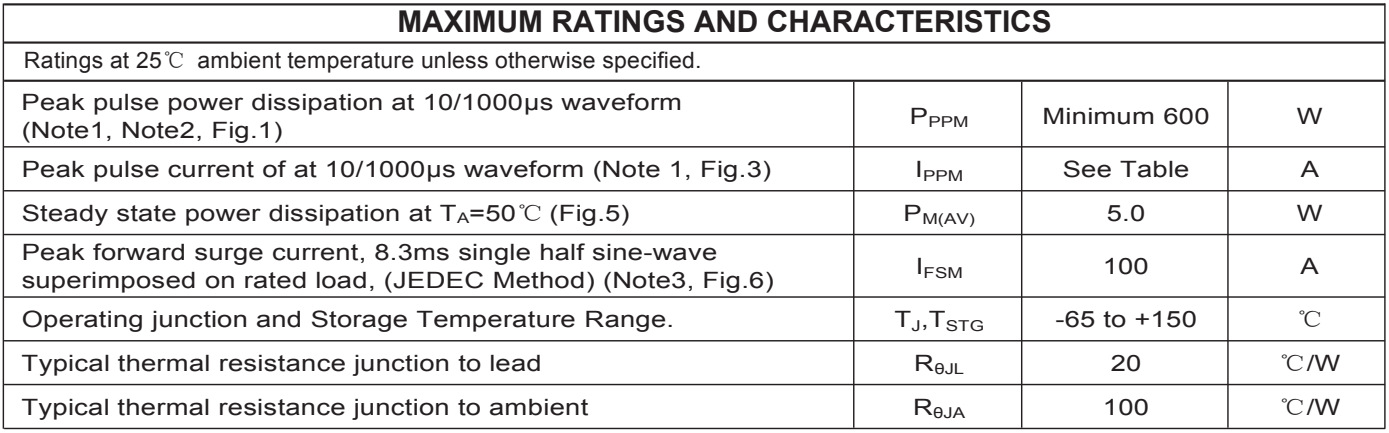 MAXIMUM RATINGS AND CHARACTERISTICS

Ratings at 25℃ ambient temperature unless otherwise specified.

| Peak pulse power dissipation at 10/1000μs waveform (Note1, Note2, Fig.1) | $P_{PPM}$ | Minimum 600 | W |
|---|---|---|---|
| Peak pulse current of at 10/1000μs waveform (Note 1, Fig.3) | $I_{PPM}$ | See Table | A |
| Steady state power dissipation at $T_A$=50℃ (Fig.5) | $P_{M(AV)}$ | 5.0 | W |
| Peak forward surge current, 8.3ms single half sine-wave superimposed on rated load, (JEDEC Method) (Note3, Fig.6) | $I_{FSM}$ | 100 | A |
| Operating junction and Storage Temperature Range. | $T_J$,$T_{STG}$ | -65 to +150 | ℃ |
| Typical thermal resistance junction to lead | $R_{\theta JL}$ | 20 | ℃/W |
| Typical thermal resistance junction to ambient | $R_{\theta JA}$ | 100 | ℃/W |